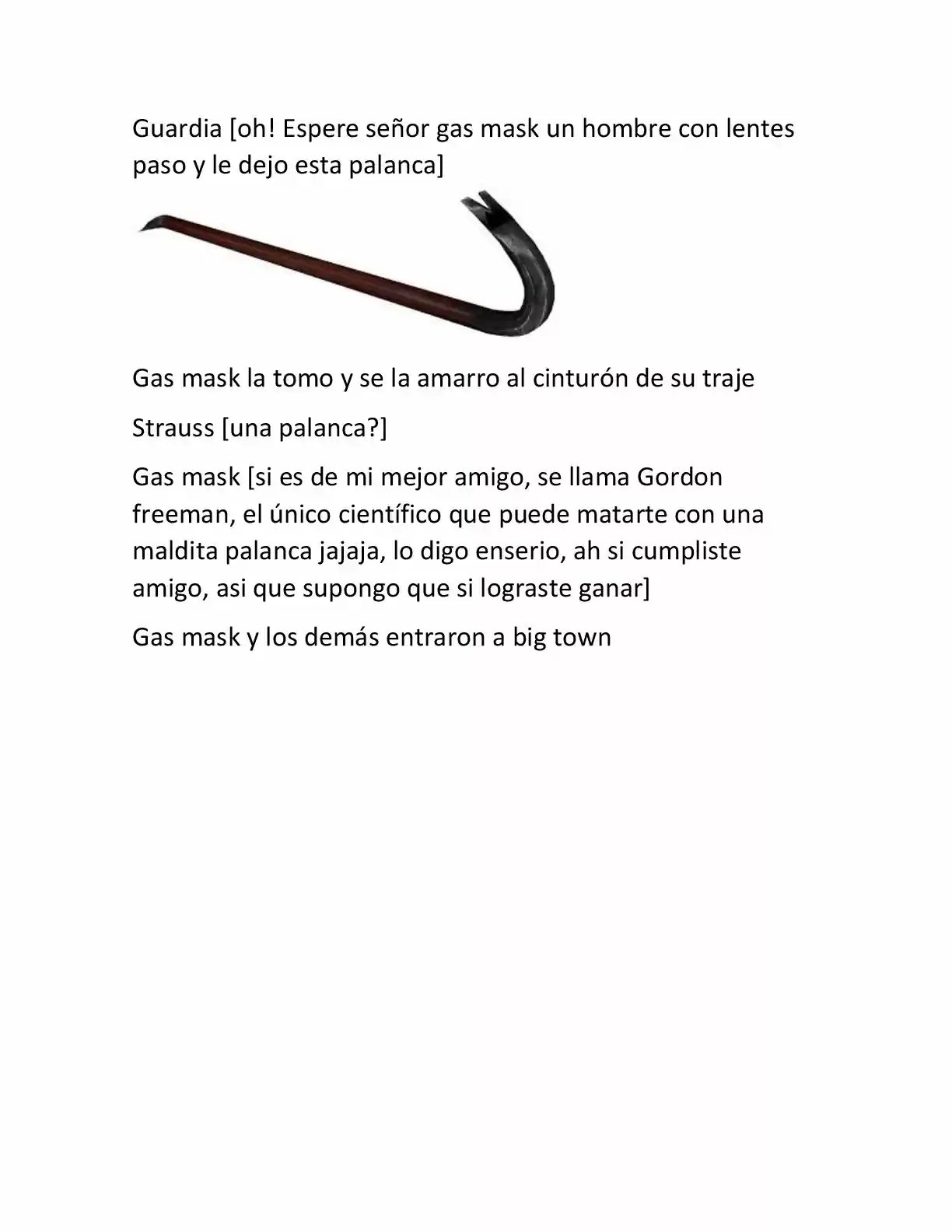 Guardia [oh! Espere señor gas mask un hombre con lentes paso y le dejo esta palanca]

Gas mask la tomo y se la amarro al cinturón de su traje

Strauss [una palanca?]

Gas mask [si es de mi mejor amigo, se llama Gordon freeman, el único científico que puede matarte con una maldita palanca jajaja, lo digo enserio, ah si cumpliste amigo, asi que supongo que si lograste ganar]

Gas mask y los demás entraron a big town